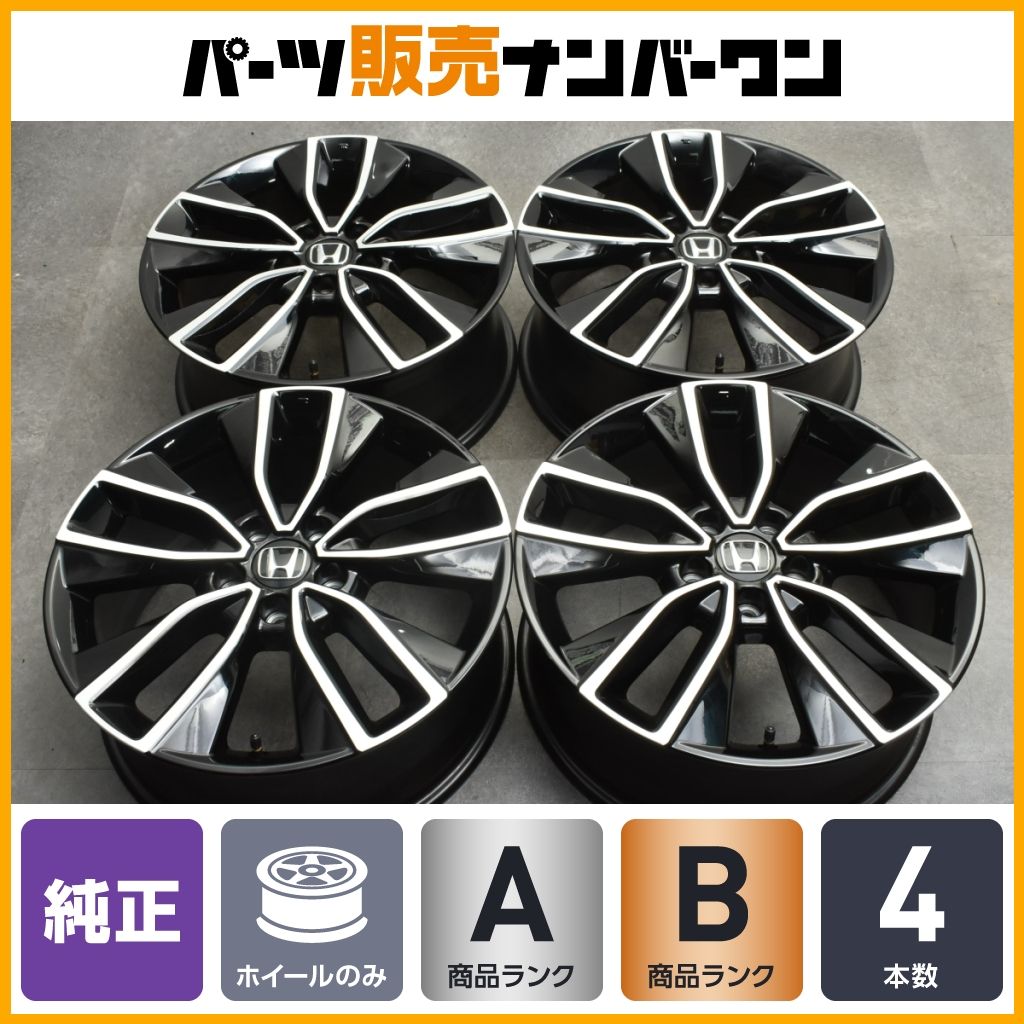 パーツ販売ナンバーワン

純正

ホイールのみ

A
商品ランク

B
商品ランク

4
本数